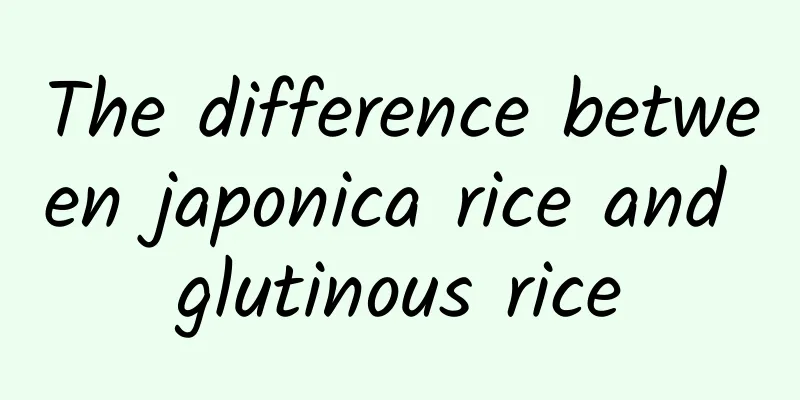 The difference between japonica rice and glutinous rice